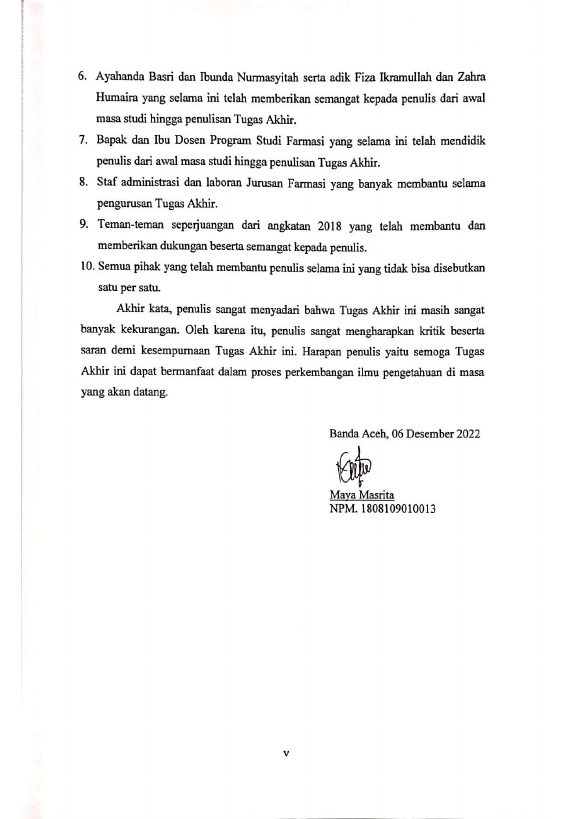 6. Ayahanda Basri dan Ibunda Nurmasyitah serta adik Fiza Ikramullah dan Zahra Humaira yang selama ini telah memberikan semangat kepada penulis dari awal masa studi hingga penulisan Tugas Akhir.

7. Bapak dan Ibu Dosen Program Studi Farmasi yang selama ini telah mendidik penulis dari awal masa studi hingga penulisan Tugas Akhir.

8. Staf administrasi dan laboran Jurusan Farmasi yang banyak membantu selama pengurusan Tugas Akhir.

9. Teman-teman seperjuangan dari angkatan 2018 yang telah membantu dan memberikan dukungan beserta semangat kepada penulis.

10. Semua pihak yang telah membantu penulis selama ini yang tidak bisa disebutkan satu per satu.

Akhir kata, penulis sangat menyadari bahwa Tugas Akhir ini masih sangat banyak kekurangan. Oleh karena itu, penulis sangat mengharapkan kritik beserta saran demi kesempurnaan Tugas Akhir ini. Harapan penulis yaitu semoga Tugas Akhir ini dapat bermanfaat dalam proses perkembangan ilmu pengetahuan di masa yang akan datang.

Banda Aceh, 06 Desember 2022

Maya Masrita
NPM. 1808109010013

v